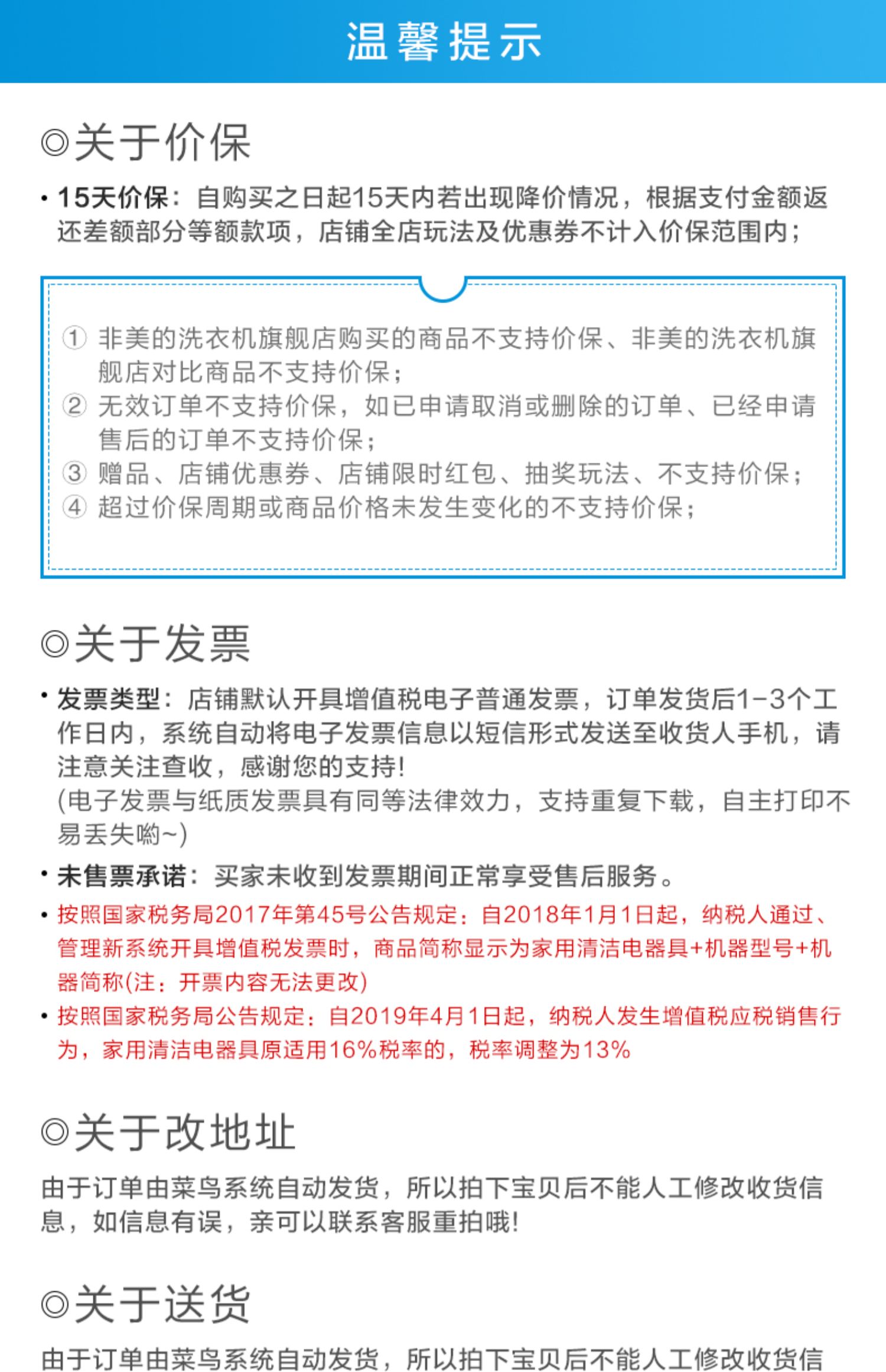 温馨提示

◎关于价保

• 15天价保：自购买之日起15天内若出现降价情况，根据支付金额返还差额部分等额款项，店铺全店玩法及优惠券不计入价保范围内；

① 非美的洗衣机旗舰店购买的商品不支持价保、非美的洗衣机旗舰店对比商品不支持价保；
② 无效订单不支持价保，如已申请取消或删除的订单、已经申请售后的订单不支持价保；
③ 赠品、店铺优惠券、店铺限时红包、抽奖玩法、不支持价保；
④ 超过价保周期或商品价格未发生变化的不支持价保；

◎关于发票

• 发票类型：店铺默认开具增值税电子普通发票，订单发货后1-3个工作日内，系统自动将电子发票信息以短信形式发送至收货人手机，请注意关注查收，感谢您的支持！
(电子发票与纸质发票具有同等法律效力，支持重复下载，自主打印不易丢失哟~)

• 未售票承诺：买家未收到发票期间正常享受售后服务。

• 按照国家税务局2017年第45号公告规定：自2018年1月1日起，纳税人通过、管理新系统开具增值税发票时，商品简称显示为家用清洁电器具+机器型号+机器简称(注：开票内容无法更改)

• 按照国家税务局公告规定：自2019年4月1日起，纳税人发生增值税应税销售行为，家用清洁电器具原适用16%税率的，税率调整为13%

◎关于改地址

由于订单由菜鸟系统自动发货，所以拍下宝贝后不能人工修改收货信息，如信息有误，亲可以联系客服重拍哦！

◎关于送货

由于订单由菜鸟系统自动发货，所以拍下宝贝后不能人工修改收货信